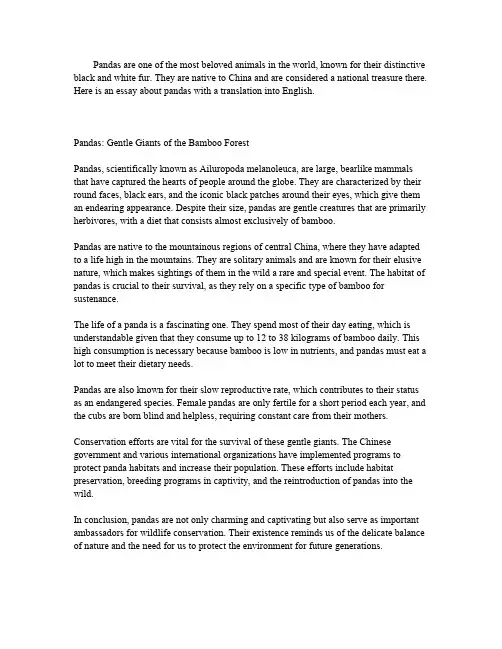 Pandas are one of the most beloved animals in the world, known for their distinctive black and white fur. They are native to China and are considered a national treasure there. Here is an essay about pandas with a translation into English.

Pandas: Gentle Giants of the Bamboo Forest

Pandas, scientifically known as Ailuropoda melanoleuca, are large, bearlike mammals that have captured the hearts of people around the globe. They are characterized by their round faces, black ears, and the iconic black patches around their eyes, which give them an endearing appearance. Despite their size, pandas are gentle creatures that are primarily herbivores, with a diet that consists almost exclusively of bamboo.

Pandas are native to the mountainous regions of central China, where they have adapted to a life high in the mountains. They are solitary animals and are known for their elusive nature, which makes sightings of them in the wild a rare and special event. The habitat of pandas is crucial to their survival, as they rely on a specific type of bamboo for sustenance.

The life of a panda is a fascinating one. They spend most of their day eating, which is understandable given that they consume up to 12 to 38 kilograms of bamboo daily. This high consumption is necessary because bamboo is low in nutrients, and pandas must eat a lot to meet their dietary needs.

Pandas are also known for their slow reproductive rate, which contributes to their status as an endangered species. Female pandas are only fertile for a short period each year, and the cubs are born blind and helpless, requiring constant care from their mothers.

Conservation efforts are vital for the survival of these gentle giants. The Chinese government and various international organizations have implemented programs to protect panda habitats and increase their population. These efforts include habitat preservation, breeding programs in captivity, and the reintroduction of pandas into the wild.

In conclusion, pandas are not only charming and captivating but also serve as important ambassadors for wildlife conservation. Their existence reminds us of the delicate balance of nature and the need for us to protect the environment for future generations.